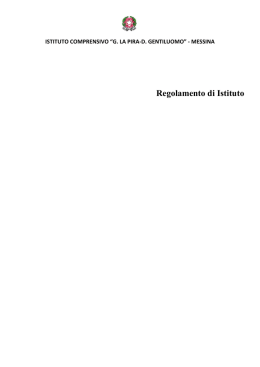 ISTITUTO COMPRENSIVO "G. LA PIRA-D. GENTILUOMO" - MESSINA

Regolamento di Istituto